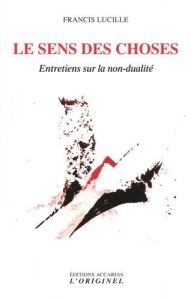 FRANCIS LUCILLE

LE SENS DES CHOSES

Entretiens sur la non-dualité

ÉDITIONS ACCARIAS
L'ORIGINEL